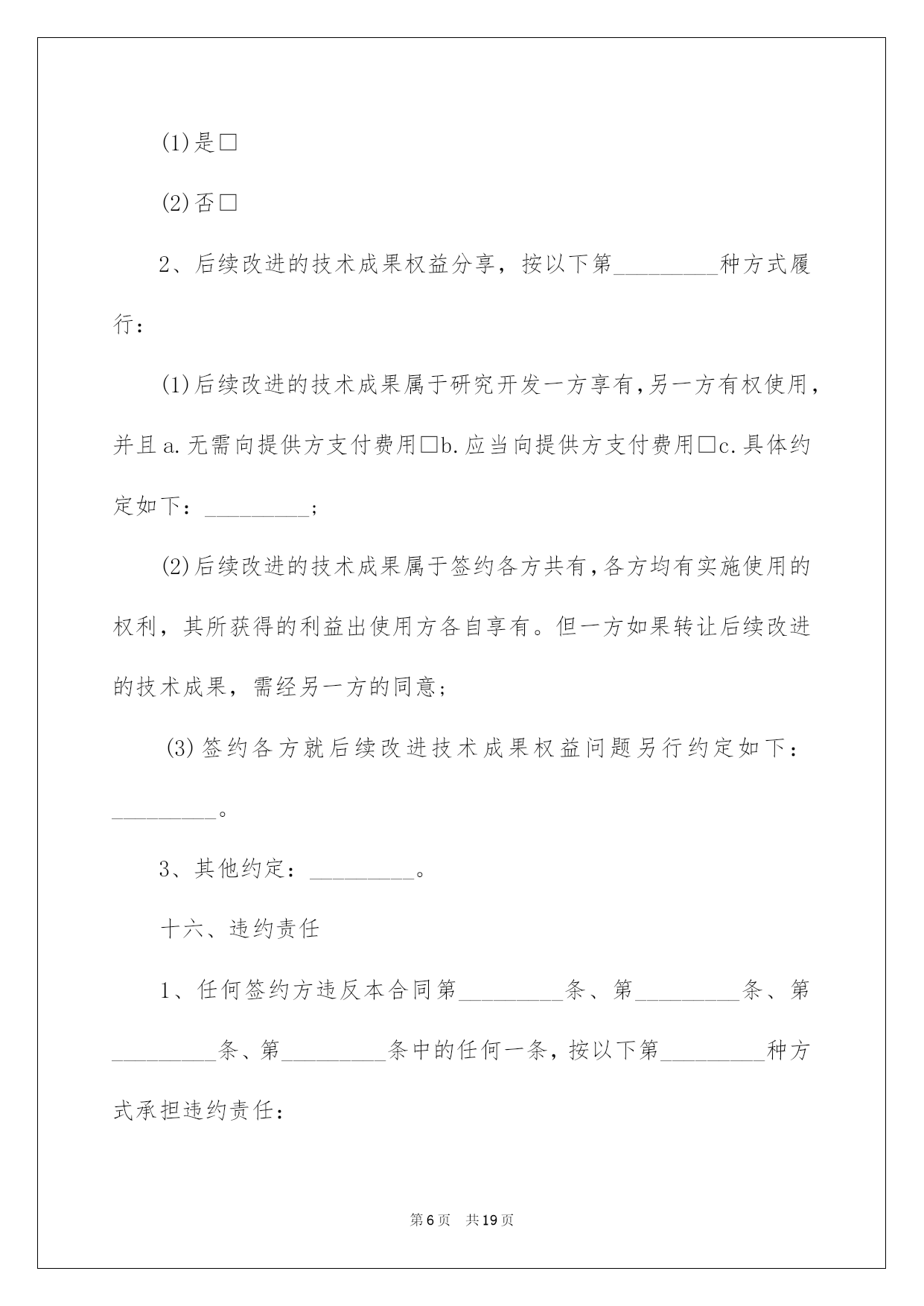 (1)是□

(2)否□

2、后续改进的技术成果权益分享，按以下第_________种方式履行：

(1)后续改进的技术成果属于研究开发一方享有,另一方有权使用，并且a.无需向提供方支付费用□b.应当向提供方支付费用□c.具体约定如下：_________；

(2)后续改进的技术成果属于签约各方共有,各方均有实施使用的权利，其所获得的利益出使用方各自享有。但一方如果转让后续改进的技术成果，需经另一方的同意；

(3)签约各方就后续改进技术成果权益问题另行约定如下：_________。

3、其他约定：_________。

十六、违约责任

1、任何签约方违反本合同第_________条、第_________条、第_________条、第_________条中的任何一条，按以下第_________种方式承担违约责任：

第6页　共19页